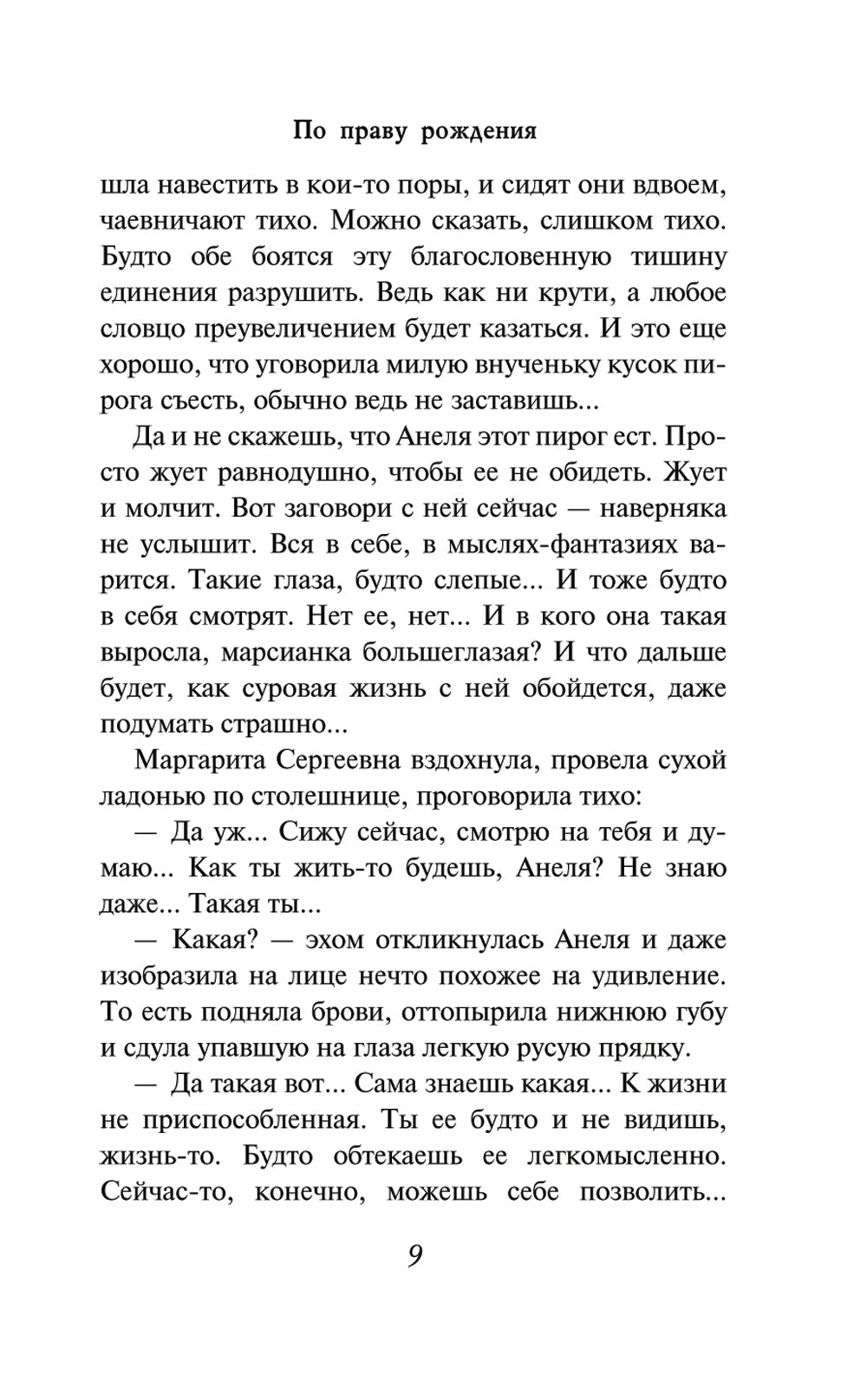 По праву рождения

шла навестить в кои-то поры, и сидят они вдвоем, чаевничают тихо. Можно сказать, слишком тихо. Будто обе боятся эту благословенную тишину единения разрушить. Ведь как ни крути, а любое словцо преувеличением будет казаться. И это еще хорошо, что уговорила милую внученьку кусок пирога съесть, обычно ведь не заставишь...

Да и не скажешь, что Анеля этот пирог ест. Просто жует равнодушно, чтобы ее не обидеть. Жует и молчит. Вот заговори с ней сейчас — наверняка не услышит. Вся в себе, в мыслях-фантазиях варится. Такие глаза, будто слепые... И тоже будто в себя смотрят. Нет ее, нет... И в кого она такая выросла, марсианка большеглазая? И что дальше будет, как суровая жизнь с ней обойдется, даже подумать страшно...

Маргарита Сергеевна вздохнула, провела сухой ладонью по столешнице, проговорила тихо:

— Да уж... Сижу сейчас, смотрю на тебя и думаю... Как ты жить-то будешь, Анеля? Не знаю даже... Такая ты...

— Какая? — эхом откликнулась Анеля и даже изобразила на лице нечто похожее на удивление. То есть подняла брови, оттопырила нижнюю губу и сдула упавшую на глаза легкую русую прядку.

— Да такая вот... Сама знаешь какая... К жизни не приспособленная. Ты ее будто и не видишь, жизнь-то. Будто обтекаешь ее легкомысленно. Сейчас-то, конечно, можешь себе позволить...

9